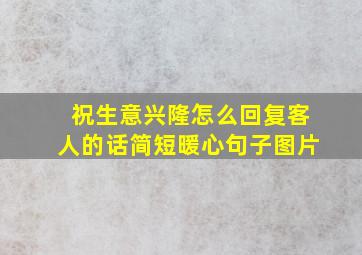 祝生意兴隆怎么回复客人的话简短暖心句子图片